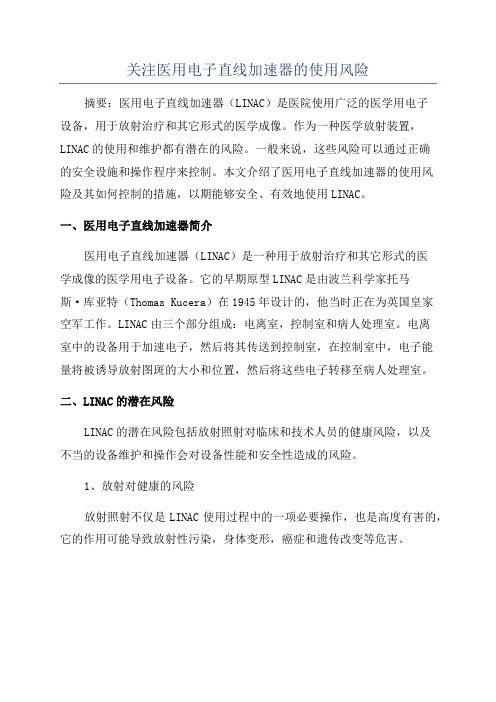 关注医用电子直线加速器的使用风险

摘要：医用电子直线加速器（LINAC）是医院使用广泛的医学用电子设备，用于放射治疗和其它形式的医学成像。作为一种医学放射装置，LINAC的使用和维护都有潜在的风险。一般来说，这些风险可以通过正确的安全设施和操作程序来控制。本文介绍了医用电子直线加速器的使用风险及其如何控制的措施，以期能够安全、有效地使用LINAC。

一、医用电子直线加速器简介

医用电子直线加速器（LINAC）是一种用于放射治疗和其它形式的医学成像的医学用电子设备。它的早期原型LINAC是由波兰科学家托马斯·库亚特（Thomas Kucera）在1945年设计的，他当时正在为英国皇家空军工作。LINAC由三个部分组成：电离室，控制室和病人处理室。电离室中的设备用于加速电子，然后将其传送到控制室，在控制室中，电子能量将被诱导放射图斑的大小和位置，然后将这些电子转移至病人处理室。

二、LINAC的潜在风险

LINAC的潜在风险包括放射照射对临床和技术人员的健康风险，以及不当的设备维护和操作会对设备性能和安全性造成的风险。

1、放射对健康的风险

放射照射不仅是LINAC使用过程中的一项必要操作，也是高度有害的，它的作用可能导致放射性污染，身体变形，癌症和遗传改变等危害。